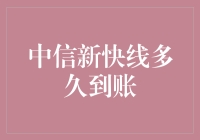 中信新快线多久到账